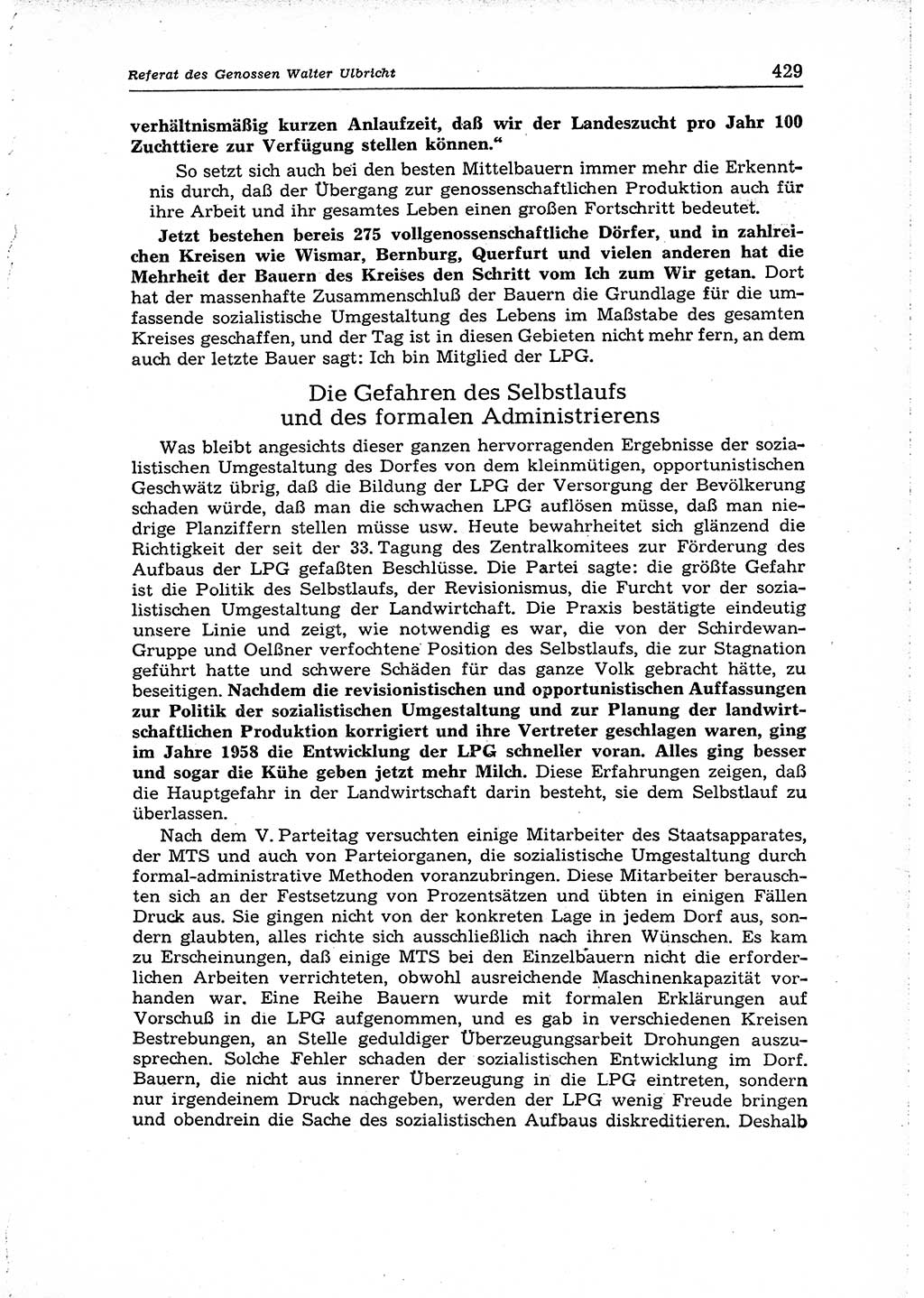 Referat des Genossen Walter Ulbricht

429

verhältnismäßig kurzen Anlaufzeit, daß wir der Landeszucht pro Jahr 100 Zuchttiere zur Verfügung stellen können."

So setzt sich auch bei den besten Mittelbauern immer mehr die Erkenntnis durch, daß der Übergang zur genossenschaftlichen Produktion auch für ihre Arbeit und ihr gesamtes Leben einen großen Fortschritt bedeutet.

Jetzt bestehen bereis 275 vollgenossenschaftliche Dörfer, und in zahlreichen Kreisen wie Wismar, Bernburg, Querfurt und vielen anderen hat die Mehrheit der Bauern des Kreises den Schritt vom Ich zum Wir getan. Dort hat der massenhafte Zusammenschluß der Bauern die Grundlage für die umfassende sozialistische Umgestaltung des Lebens im Maßstabe des gesamten Kreises geschaffen, und der Tag ist in diesen Gebieten nicht mehr fern, an dem auch der letzte Bauer sagt: Ich bin Mitglied der LPG.

Die Gefahren des Selbstlaufs und des formalen Administrierens

Was bleibt angesichts dieser ganzen hervorragenden Ergebnisse der sozialistischen Umgestaltung des Dorfes von dem kleinmütigen, opportunistischen Geschwätz übrig, daß die Bildung der LPG der Versorgung der Bevölkerung schaden würde, daß man die schwachen LPG auflösen müsse, daß man niedrige Planziffern stellen müsse usw. Heute bewahrheitet sich glänzend die Richtigkeit der seit der 33. Tagung des Zentralkomitees zur Förderung des Aufbaus der LPG gefaßten Beschlüsse. Die Partei sagte: die größte Gefahr ist die Politik des Selbstlaufs, der Revisionismus, die Furcht vor der sozialistischen Umgestaltung der Landwirtschaft. Die Praxis bestätigte eindeutig unsere Linie und zeigt, wie notwendig es war, die von der Schirdewan-Gruppe und Oelßner verfochtene Position des Selbstlaufs, die zur Stagnation geführt hatte und schwere Schäden für das ganze Volk gebracht hätte, zu beseitigen. Nachdem die revisionistischen und opportunistischen Auffassungen zur Politik der sozialistischen Umgestaltung und zur Planung der landwirtschaftlichen Produktion korrigiert und ihre Vertreter geschlagen waren, ging im Jahre 1958 die Entwicklung der LPG schneller voran. Alles ging besser und sogar die Kühe geben jetzt mehr Milch. Diese Erfahrungen zeigen, daß die Hauptgefahr in der Landwirtschaft darin besteht, sie dem Selbstlauf zu überlassen.

Nach dem V. Parteitag versuchten einige Mitarbeiter des Staatsapparates, der MTS und auch von Parteiorganen, die sozialistische Umgestaltung durch formal-administrative Methoden voranzubringen. Diese Mitarbeiter berauschten sich an der Festsetzung von Prozentsätzen und übten in einigen Fällen Druck aus. Sie gingen nicht von der konkreten Lage in jedem Dorf aus, sondern glaubten, alles richte sich ausschließlich nach ihren Wünschen. Es kam zu Erscheinungen, daß einige MTS bei den Einzelbauern nicht die erforderlichen Arbeiten verrichteten, obwohl ausreichende Maschinenkapazität vorhanden war. Eine Reihe Bauern wurde mit formalen Erklärungen auf Vorschuß in die LPG aufgenommen, und es gab in verschiedenen Kreisen Bestrebungen, an Stelle geduldiger Überzeugungsarbeit Drohungen auszusprechen. Solche Fehler schaden der sozialistischen Entwicklung im Dorf. Bauern, die nicht aus innerer Überzeugung in die LPG eintreten, sondern nur irgendeinem Druck nachgeben, werden der LPG wenig Freude bringen und obendrein die Sache des sozialistischen Aufbaus diskreditieren. Deshalb